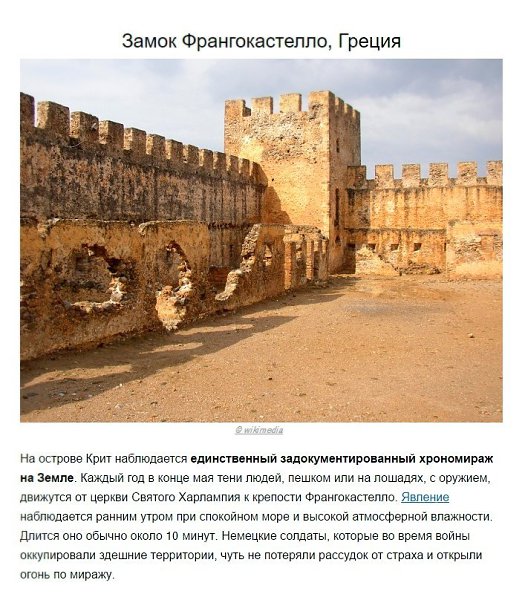 Замок Франгокастелло, Греция

© wikimedia

На острове Крит наблюдается единственный задокументированный хрономираж на Земле. Каждый год в конце мая тени людей, пешком или на лошадях, с оружием, движутся от церкви Святого Харлампия к крепости Франгокастелло. Явление наблюдается ранним утром при спокойном море и высокой атмосферной влажности. Длится оно обычно около 10 минут. Немецкие солдаты, которые во время войны оккупировали здешние территории, чуть не потеряли рассудок от страха и открыли огонь по миражу.